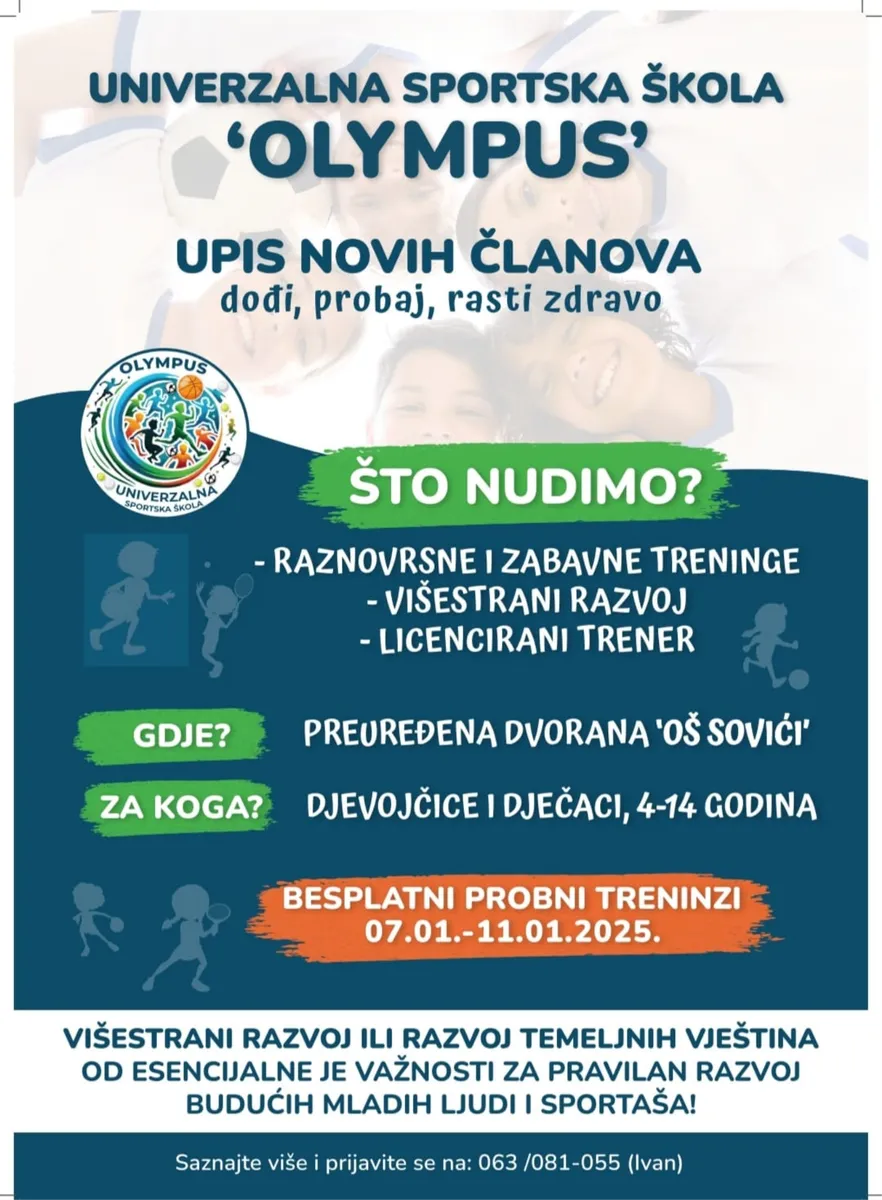 UNIVERZALNA SPORTSKA ŠKOLA
'OLYMPUS'

UPIS NOVIH ČLANOVA
dođi, probaj, rasti zdravo

OLYMPUS
UNIVERZALNA
SPORTSKA ŠKOLA

ŠTO NUDIMO?

- RAZNOVRSNE I ZABAVNE TRENINGE
- VIŠESTRANI RAZVOJ
- LICENCIRANI TRENER

GDJE? PREUREĐENA DVORANA 'OŠ SOVIĆI'

ZA KOGA? DJEVOJČICE I DJEČACI, 4-14 GODINA

BESPLATNI PROBNI TRENINZI
07.01.-11.01.2025.

VIŠESTRANI RAZVOJ ILI RAZVOJ TEMELJNIH VJEŠTINA OD ESENCIJALNE JE VAŽNOSTI ZA PRAVILAN RAZVOJ BUDUĆIH MLADIH LJUDI I SPORTAŠA!

Saznajte više i prijavite se na: 063 /081-055 (Ivan)